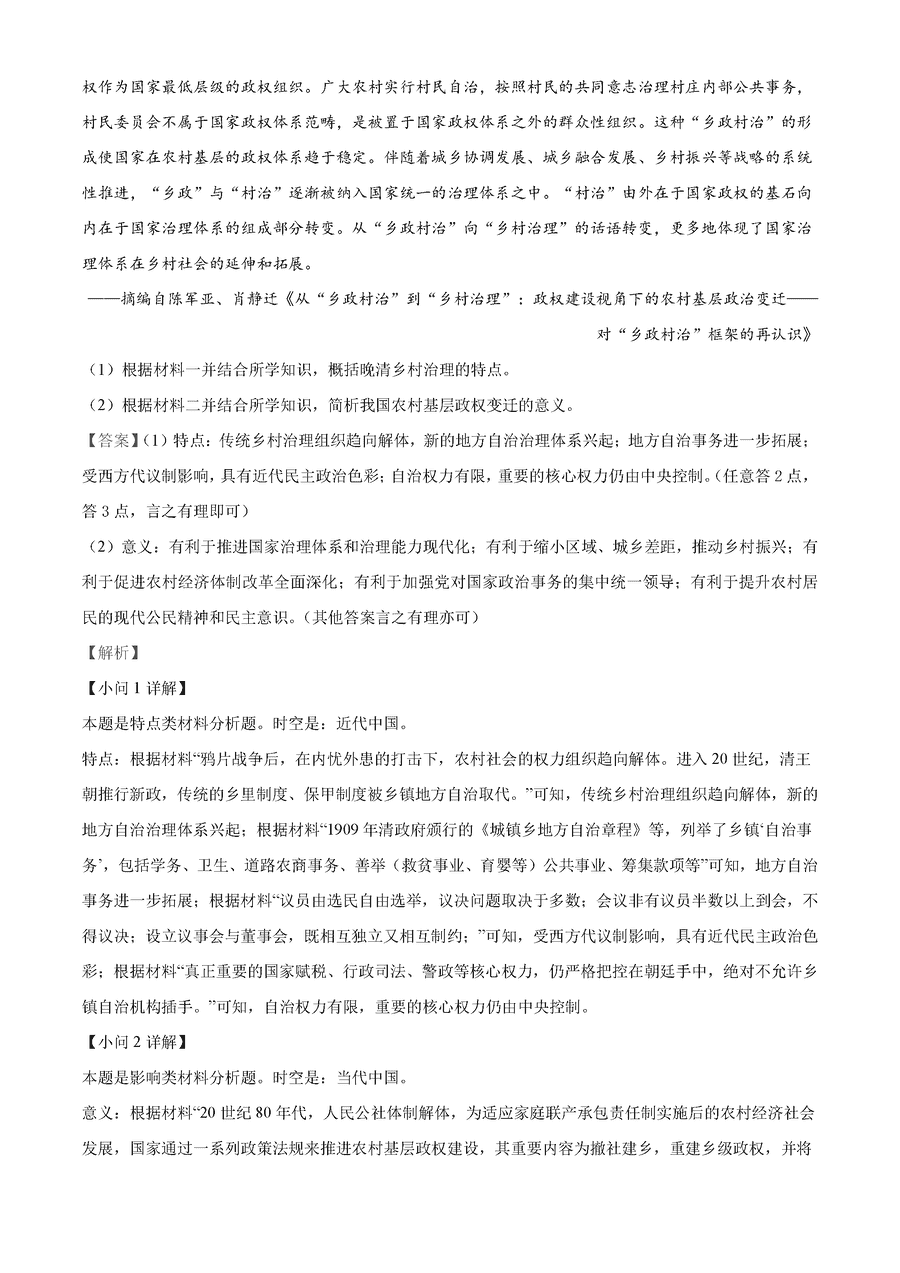 权作为国家最低层级的政权组织。广大农村实行村民自治，按照村民的共同意志治理村庄内部公共事务，村民委员会不属于国家政权体系范畴，是被置于国家政权体系之外的群众性组织。这种“乡政村治”的形成使国家在农村基层的政权体系趋于稳定。伴随着城乡协调发展、城乡融合发展、乡村振兴等战略的系统性推进，“乡政”与“村治”逐渐被纳入国家统一的治理体系之中。“村治”由外在于国家政权的基石向内在于国家治理体系的组成部分转变。从“乡政村治”向“乡村治理”的话语转变，更多地体现了国家治理体系在乡村社会的延伸和拓展。

——摘编自陈军亚、肖静迁《从“乡政村治”到“乡村治理”：政权建设视角下的农村基层政治变迁——对“乡政村治”框架的再认识》

（1）根据材料一并结合所学知识，概括晚清乡村治理的特点。

（2）根据材料二并结合所学知识，简析我国农村基层政权变迁的意义。

【答案】(1）特点：传统乡村治理组织趋向解体，新的地方自治治理体系兴起；地方自治事务进一步拓展；受西方代议制影响，具有近代民主政治色彩；自治权力有限，重要的核心权力仍由中央控制。(任意答2点，答3点，言之有理即可）

（2）意义：有利于推进国家治理体系和治理能力现代化；有利于缩小区域、城乡差距，推动乡村振兴；有利于促进农村经济体制改革全面深化；有利于加强党对国家政治事务的集中统一领导；有利于提升农村居民的现代公民精神和民主意识。(其他答案言之有理亦可）

【解析】

【小问1详解】

本题是特点类材料分析题。时空是：近代中国。

特点：根据材料“鸦片战争后，在内忧外患的打击下，农村社会的权力组织趋向解体。进入20世纪，清王朝推行新政，传统的乡里制度、保甲制度被乡镇地方自治取代。”可知，传统乡村治理组织趋向解体，新的地方自治治理体系兴起；根据材料“1909年清政府颁行的《城镇乡地方自治章程》等，列举了乡镇‘自治事务’，包括学务、卫生、道路农商事务、善举（救贫事业、育婴等）公共事业、筹集款项等”可知，地方自治事务进一步拓展；根据材料“议员由选民自由选举，议决问题取决于多数；会议非有议员半数以上到会，不得议决；设立议事会与董事会，既相互独立又相互制约；”可知，受西方代议制影响，具有近代民主政治色彩；根据材料“真正重要的国家赋税、行政司法、警政等核心权力，仍严格把控在朝廷手中，绝对不允许乡镇自治机构插手。”可知，自治权力有限，重要的核心权力仍由中央控制。

【小问2详解】

本题是影响类材料分析题。时空是：当代中国。

意义：根据材料“20世纪80年代，人民公社体制解体，为适应家庭联产承包责任制实施后的农村经济社会发展，国家通过一系列政策法规来推进农村基层政权建设，其重要内容为撤社建乡，重建乡级政权，并将